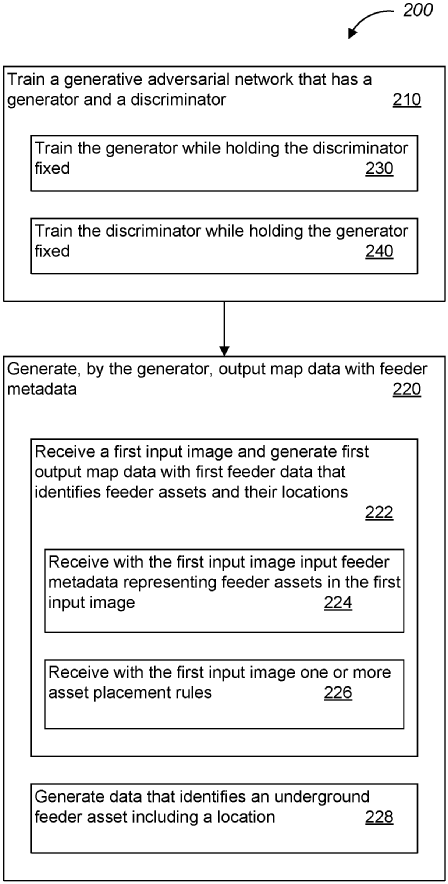 200

Train a generative adversarial network that has a generator and a discriminator 210

Train the generator while holding the discriminator fixed 230

Train the discriminator while holding the generator fixed 240

Generate, by the generator, output map data with feeder metadata 220

Receive a first input image and generate first output map data with first feeder data that identifies feeder assets and their locations 222

Receive with the first input image input feeder metadata representing feeder assets in the first input image 224

Receive with the first input image one or more asset placement rules 226

Generate data that identifies an underground feeder asset including a location 228